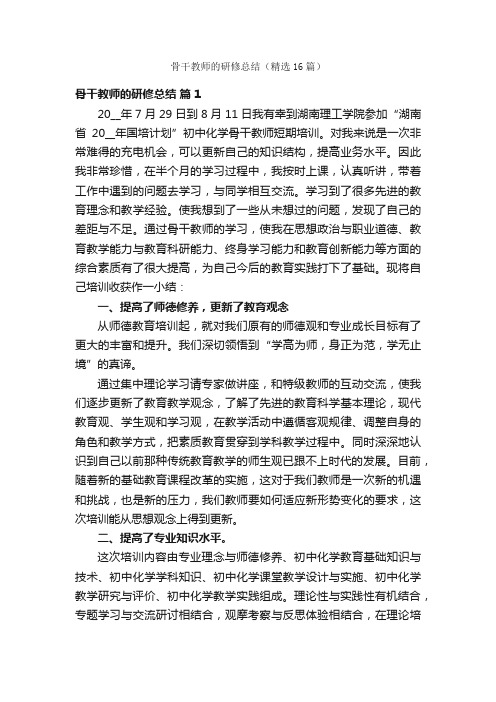 骨干教师的研修总结（精选16篇）

骨干教师的研修总结 篇1

20__年7月29日到8月11日我有幸到湖南理工学院参加“湖南省20__年国培计划”初中化学骨干教师短期培训。对我来说是一次非常难得的充电机会，可以更新自己的知识结构，提高业务水平。因此我非常珍惜，在半个月的学习过程中，我按时上课，认真听讲，带着工作中遇到的问题去学习，与同学相互交流。学习到了很多先进的教育理念和教学经验。使我想到了一些从未想过的问题，发现了自己的差距与不足。通过骨干教师的学习，使我在思想政治与职业道德、教育教学能力与教育科研能力、终身学习能力和教育创新能力等方面的综合素质有了很大提高，为自己今后的教育实践打下了基础。现将自己培训收获作一小结：

一、提高了师德修养，更新了教育观念

从师德教育培训起，就对我们原有的师德观和专业成长目标有了更大的丰富和提升。我们深切领悟到“学高为师，身正为范，学无止境”的真谛。

通过集中理论学习请专家做讲座，和特级教师的互动交流，使我们逐步更新了教育教学观念，了解了先进的教育科学基本理论，现代教育观、学生观和学习观，在教学活动中遵循客观规律、调整自身的角色和教学方式，把素质教育贯穿到学科教学过程中。同时深深地认识到自己以前那种传统教育教学的师生观已跟不上时代的发展。目前，随着新的基础教育课程改革的实施，这对于我们教师是一次新的机遇和挑战，也是新的压力，我们教师要如何适应新形势变化的要求，这次培训能从思想观念上得到更新。

二、提高了专业知识水平。

这次培训内容由专业理念与师德修养、初中化学教育基础知识与技术、初中化学学科知识、初中化学课堂教学设计与实施、初中化学教学研究与评价、初中化学教学实践组成。理论性与实践性有机结合，专题学习与交流研讨相结合，观摩考察与反思体验相结合，在理论培